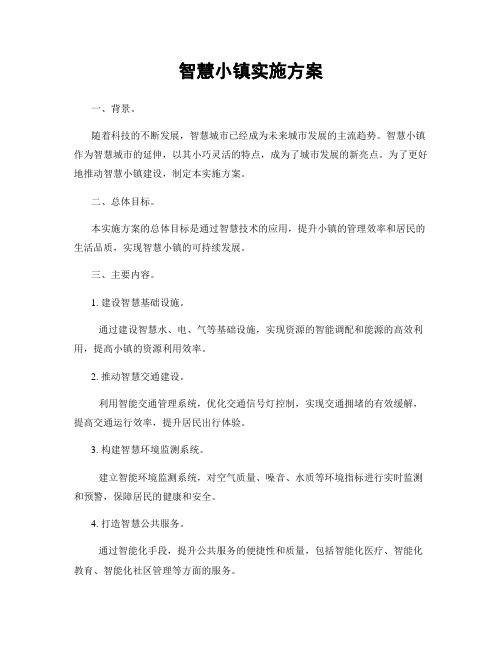 智慧小镇实施方案

一、背景。

随着科技的不断发展，智慧城市已经成为未来城市发展的主流趋势。智慧小镇作为智慧城市的延伸，以其小巧灵活的特点，成为了城市发展的新亮点。为了更好地推动智慧小镇建设，制定本实施方案。

二、总体目标。

本实施方案的总体目标是通过智慧技术的应用，提升小镇的管理效率和居民的生活品质，实现智慧小镇的可持续发展。

三、主要内容。

1. 建设智慧基础设施。

通过建设智慧水、电、气等基础设施，实现资源的智能调配和能源的高效利用，提高小镇的资源利用效率。

2. 推动智慧交通建设。

利用智能交通管理系统，优化交通信号灯控制，实现交通拥堵的有效缓解，提高交通运行效率，提升居民出行体验。

3. 构建智慧环境监测系统。

建立智能环境监测系统，对空气质量、噪音、水质等环境指标进行实时监测和预警，保障居民的健康和安全。

4. 打造智慧公共服务。

通过智能化手段，提升公共服务的便捷性和质量，包括智能化医疗、智能化教育、智能化社区管理等方面的服务。